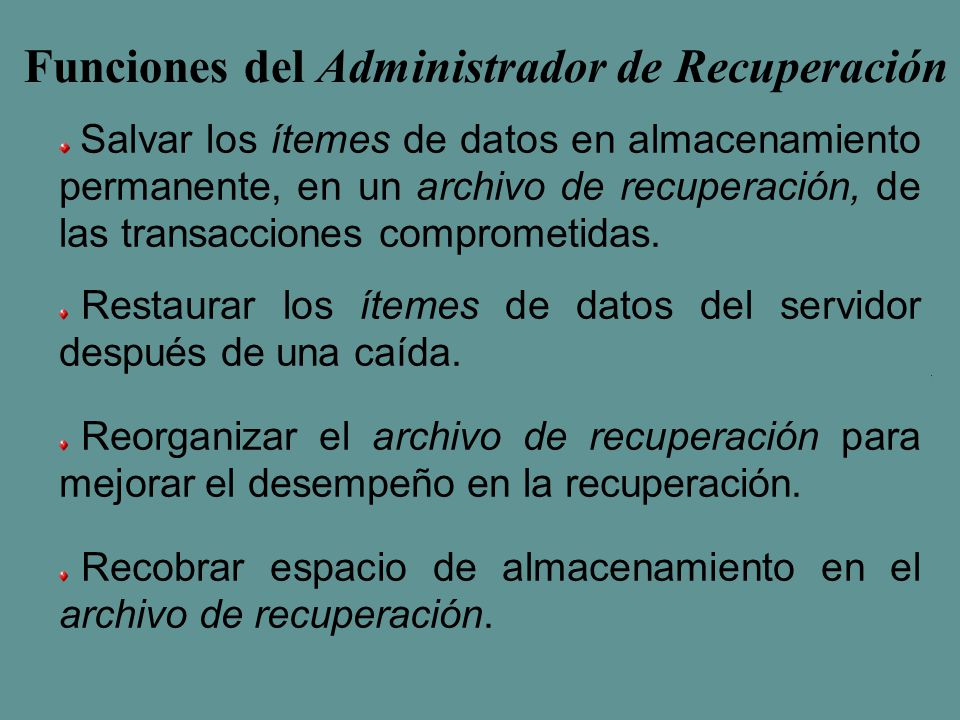 Funciones del Administrador de Recuperación

Salvar los ítemes de datos en almacenamiento permanente, en un archivo de recuperación, de las transacciones comprometidas.

Restaurar los ítemes de datos del servidor después de una caída.

Reorganizar el archivo de recuperación para mejorar el desempeño en la recuperación.

Recobrar espacio de almacenamiento en el archivo de recuperación.